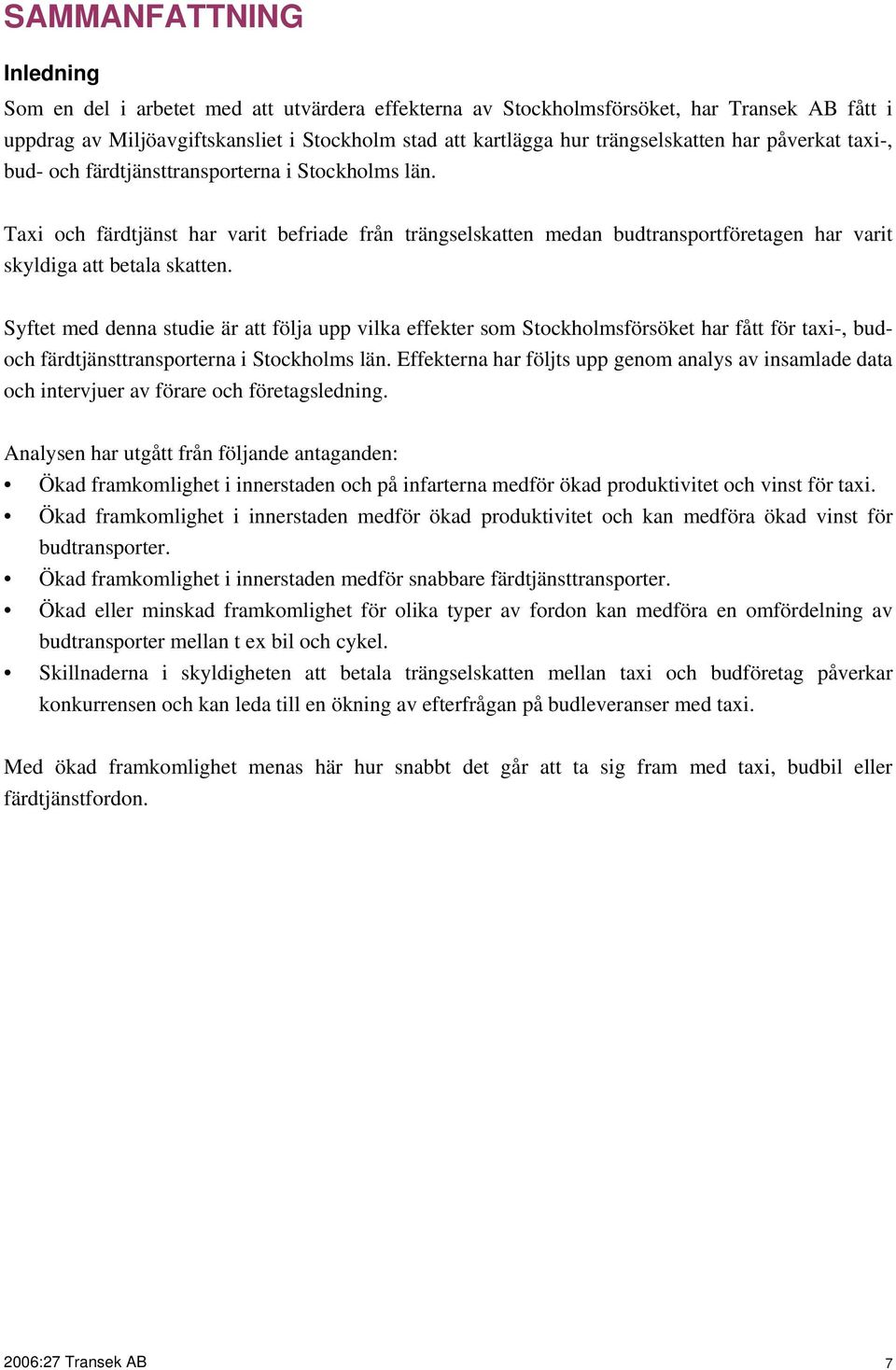 SAMMANFATTNING

Inledning

Som en del i arbetet med att utvärdera effekterna av Stockholmsförsöket, har Transek AB fått i uppdrag av Miljöavgiftskansliet i Stockholm stad att kartlägga hur trängselskatten har påverkat taxi-, bud- och färdtjänsttransporterna i Stockholms län.

Taxi och färdtjänst har varit befriade från trängselskatten medan budtransportföretagen har varit skyldiga att betala skatten.

Syftet med denna studie är att följa upp vilka effekter som Stockholmsförsöket har fått för taxi-, bud- och färdtjänsttransporterna i Stockholms län. Effekterna har följts upp genom analys av insamlade data och intervjuer av förare och företagsledning.

Analysen har utgått från följande antaganden:
• Ökad framkomlighet i innerstaden och på infarterna medför ökad produktivitet och vinst för taxi.
• Ökad framkomlighet i innerstaden medför ökad produktivitet och kan medföra ökad vinst för budtransporter.
• Ökad framkomlighet i innerstaden medför snabbare färdtjänsttransporter.
• Ökad eller minskad framkomlighet för olika typer av fordon kan medföra en omfördelning av budtransporter mellan t ex bil och cykel.
• Skillnaderna i skyldigheten att betala trängselskatten mellan taxi och budföretag påverkar konkurrensen och kan leda till en ökning av efterfrågan på budleveranser med taxi.

Med ökad framkomlighet menas här hur snabbt det går att ta sig fram med taxi, budbil eller färdtjänstfordon.

2006:27 Transek AB

7